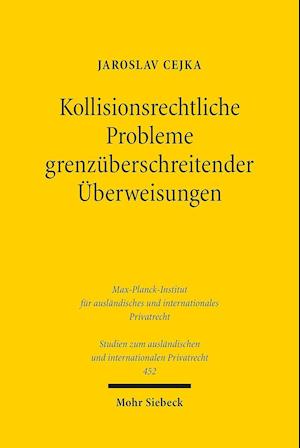 JAROSLAV CEJKA

Kollisionsrechtliche Probleme grenzüberschreitender Überweisungen

Max-Planck-Institut für ausländisches und internationales Privatrecht

Studien zum ausländischen und internationalen Privatrecht 452

Mohr Siebeck